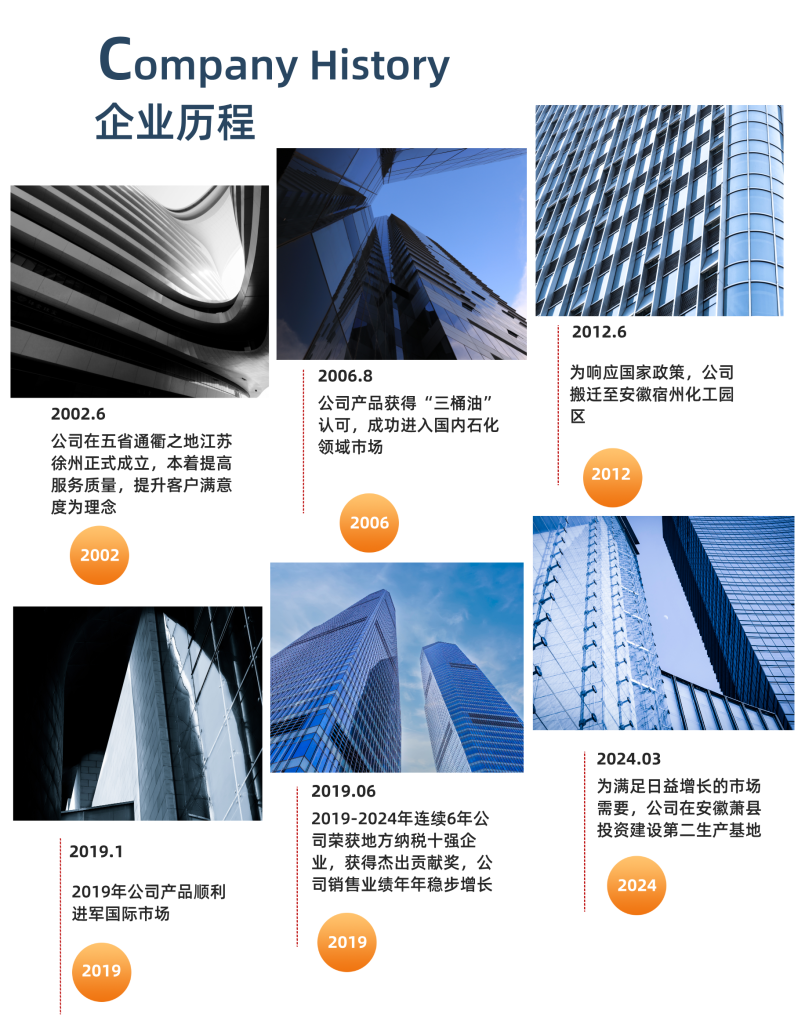 Company History
企业历程

2002.6
公司在五省通衢之地江苏徐州正式成立，本着提高服务质量，提升客户满意度为理念

2002

2019.1
2019年公司产品顺利进军国际市场

2019

2006.8
公司产品获得“三桶油”认可，成功进入国内石化领域市场

2006

2019.06
2019-2024年连续6年公司荣获地方纳税十强企业，获得杰出贡献奖，公司销售业绩年年稳步增长

2019

2012.6
为响应国家政策，公司搬迁至安徽宿州化工园区

2012

2024.03
为满足日益增长的市场需要，公司在安徽萧县投资建设第二生产基地

2024